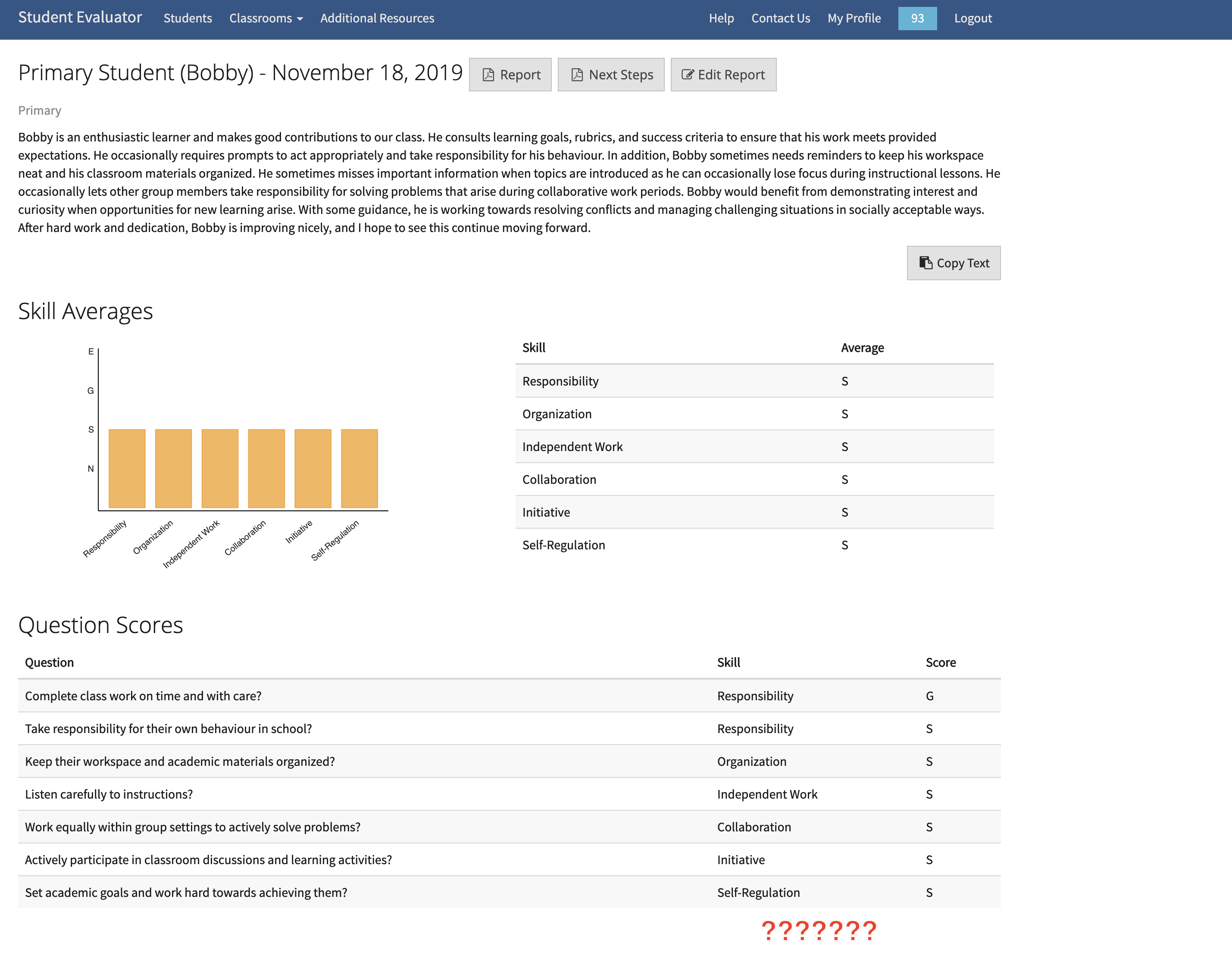 Student Evaluator Students Classrooms Additional Resources Help Contact Us My Profile 93 Logout

Primary Student (Bobby) - November 18, 2019 Report Next Steps Edit Report

Primary

Bobby is an enthusiastic learner and makes good contributions to our class. He consults learning goals, rubrics, and success criteria to ensure that his work meets provided expectations. He occasionally requires prompts to act appropriately and take responsibility for his behaviour. In addition, Bobby sometimes needs reminders to keep his workspace neat and his classroom materials organized. He sometimes misses important information when topics are introduced as he can occasionally lose focus during instructional lessons. He occasionally lets other group members take responsibility for solving problems that arise during collaborative work periods. Bobby would benefit from demonstrating interest and curiosity when opportunities for new learning arise. With some guidance, he is working towards resolving conflicts and managing challenging situations in socially acceptable ways. After hard work and dedication, Bobby is improving nicely, and I hope to see this continue moving forward.

Copy Text

Skill Averages

E
G
S
N

Responsibility Organization Independent Work Collaboration Initiative Self-Regulation

| Skill | Average |
|---|---|
| Responsibility | S |
| Organization | S |
| Independent Work | S |
| Collaboration | S |
| Initiative | S |
| Self-Regulation | S |

Question Scores

| Question | Skill | Score |
|---|---|---|
| Complete class work on time and with care? | Responsibility | G |
| Take responsibility for their own behaviour in school? | Responsibility | S |
| Keep their workspace and academic materials organized? | Organization | S |
| Listen carefully to instructions? | Independent Work | S |
| Work equally within group settings to actively solve problems? | Collaboration | S |
| Actively participate in classroom discussions and learning activities? | Initiative | S |
| Set academic goals and work hard towards achieving them? | Self-Regulation | S |

???????